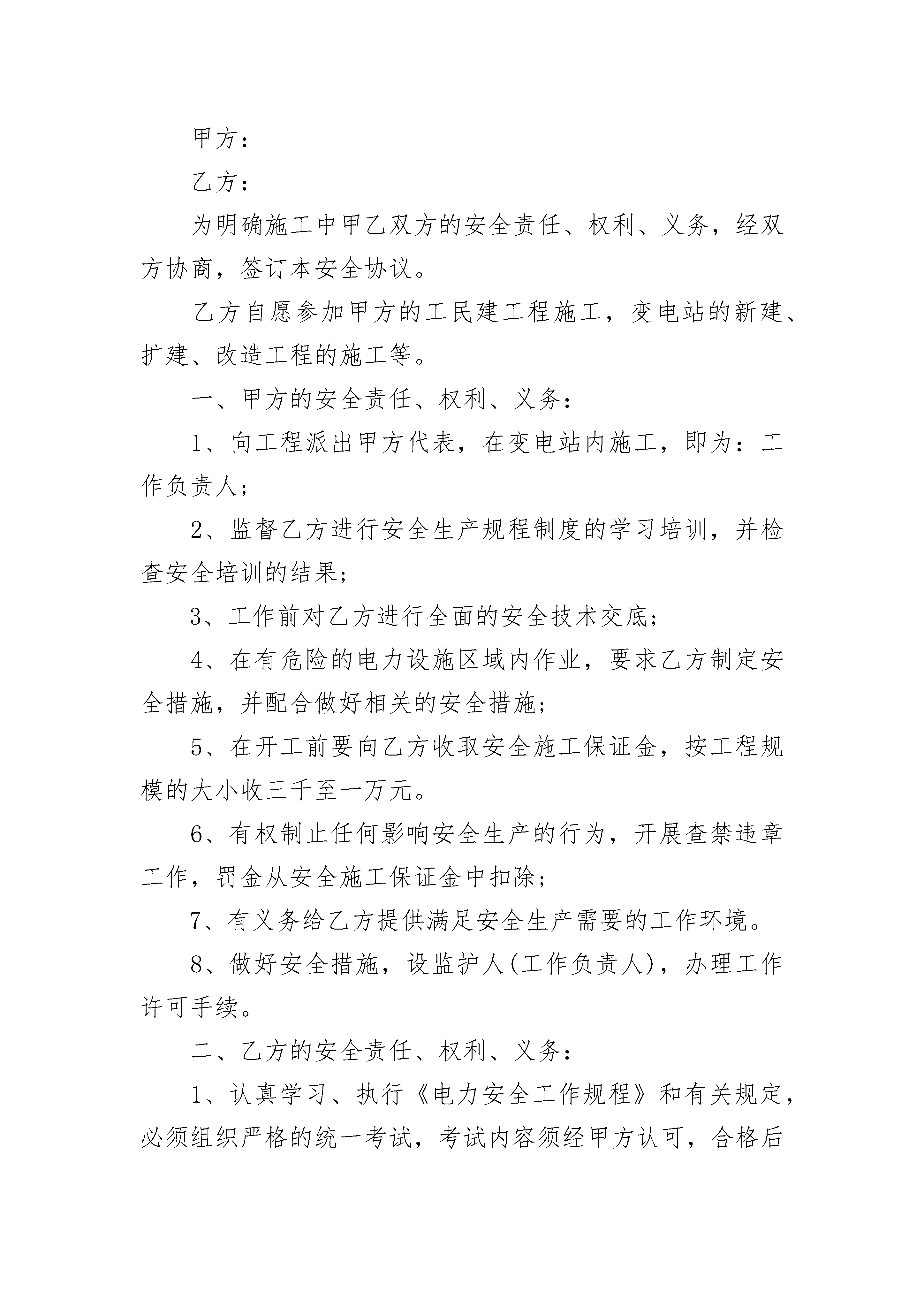 甲方：

乙方：

为明确施工中甲乙双方的安全责任、权利、义务，经双方协商，签订本安全协议。

乙方自愿参加甲方的工民建工程施工，变电站的新建、扩建、改造工程的施工等。

一、甲方的安全责任、权利、义务：

1、向工程派出甲方代表，在变电站内施工，即为：工作负责人；

2、监督乙方进行安全生产规程制度的学习培训，并检查安全培训的结果；

3、工作前对乙方进行全面的安全技术交底；

4、在有危险的电力设施区域内作业，要求乙方制定安全措施，并配合做好相关的安全措施；

5、在开工前要向乙方收取安全施工保证金，按工程规模的大小收三千至一万元。

6、有权制止任何影响安全生产的行为，开展查禁违章工作，罚金从安全施工保证金中扣除；

7、有义务给乙方提供满足安全生产需要的工作环境。

8、做好安全措施，设监护人(工作负责人)，办理工作许可手续。

二、乙方的安全责任、权利、义务：

1、认真学习、执行《电力安全工作规程》和有关规定，必须组织严格的统一考试，考试内容须经甲方认可，合格后